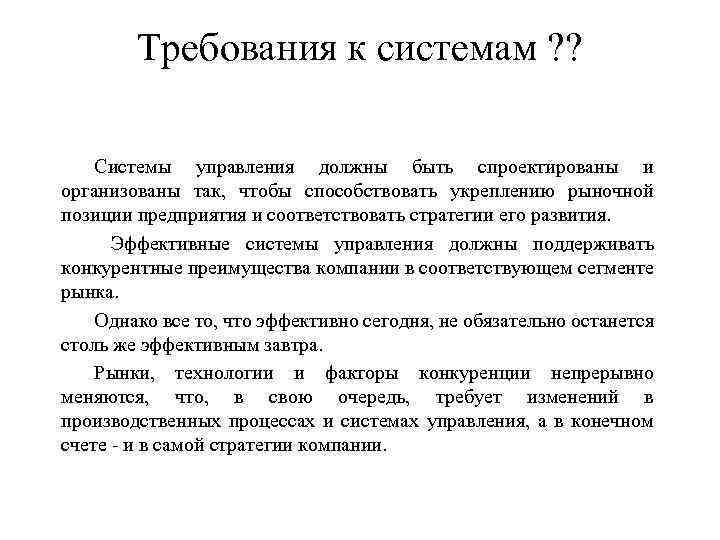 Требования к системам ??

Системы управления должны быть спроектированы и организованы так, чтобы способствовать укреплению рыночной позиции предприятия и соответствовать стратегии его развития.

Эффективные системы управления должны поддерживать конкурентные преимущества компании в соответствующем сегменте рынка.

Однако все то, что эффективно сегодня, не обязательно останется столь же эффективным завтра.

Рынки, технологии и факторы конкуренции непрерывно меняются, что, в свою очередь, требует изменений в производственных процессах и системах управления, а в конечном счете - и в самой стратегии компании.